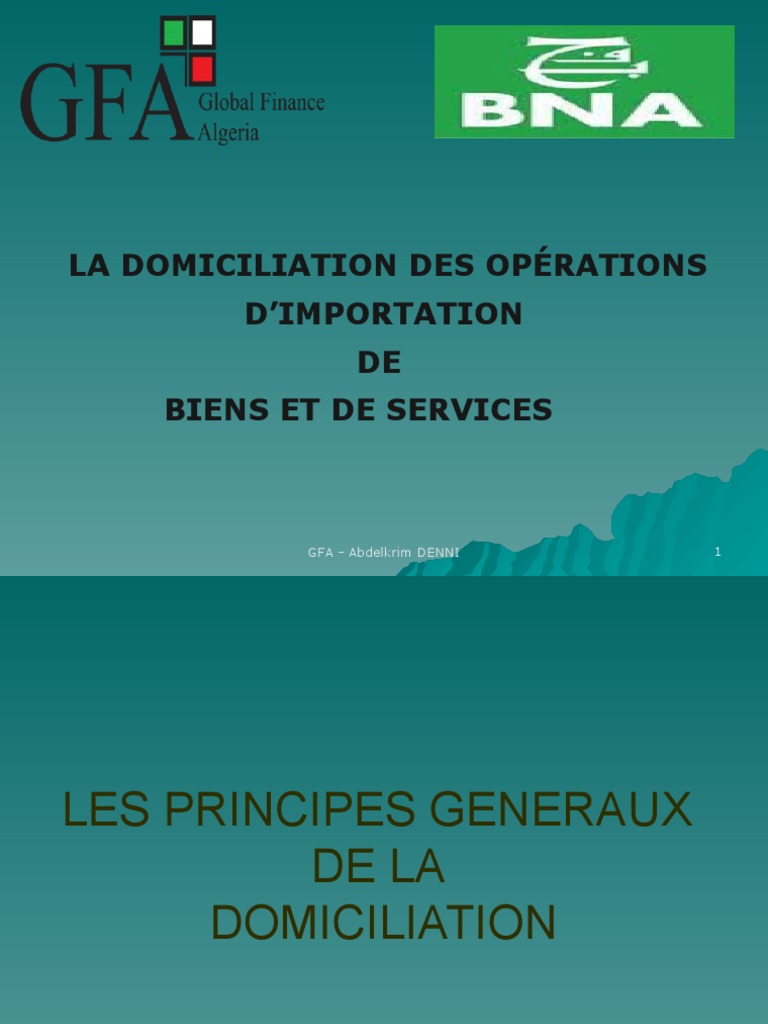 GFA
Global Finance
Algeria

BNA

LA DOMICILIATION DES OPÉRATIONS
D'IMPORTATION
DE
BIENS ET DE SERVICES

GFA - Abdelkrim DENNI

1

LES PRINCIPES GENERAUX
DE LA
DOMICILIATION